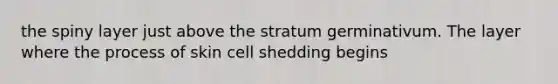 the spiny layer just above the stratum germinativum. The layer where the process of skin cell shedding begins